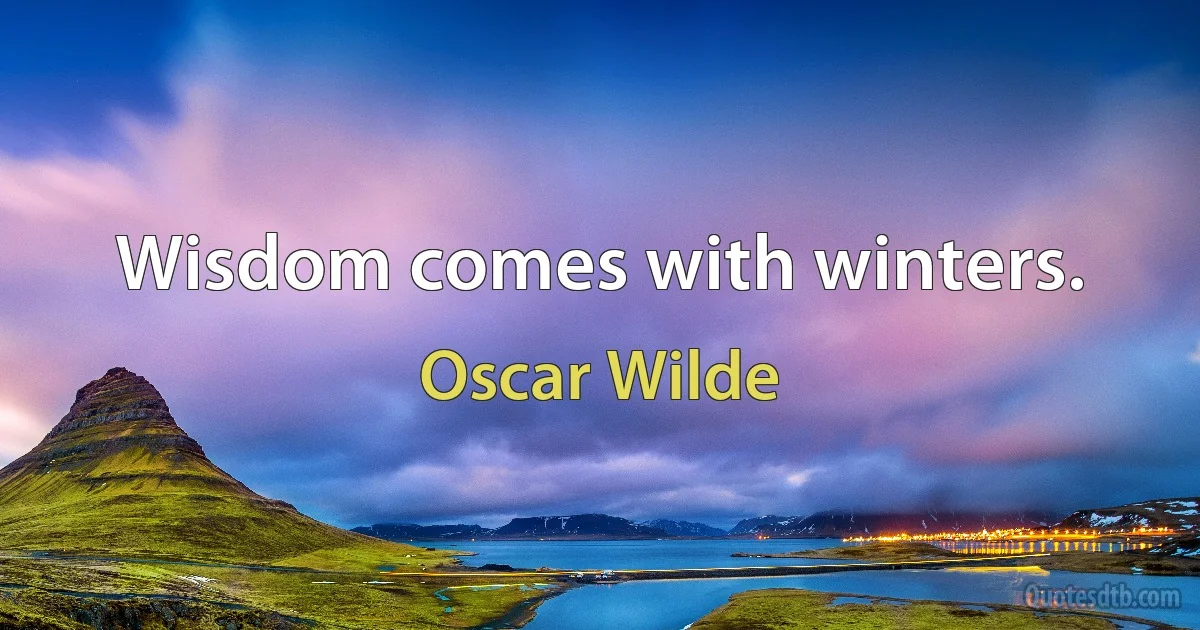 Wisdom comes with winters.

Oscar Wilde

Quotesdtb.com